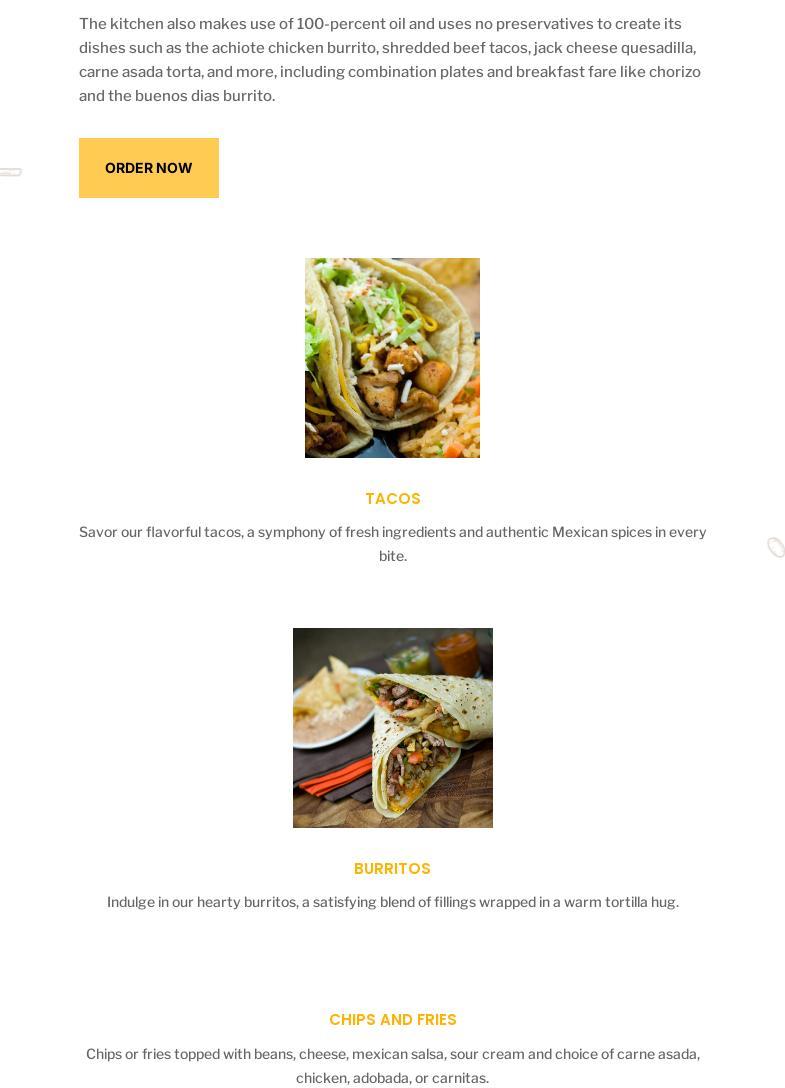 The kitchen also makes use of 100-percent oil and uses no preservatives to create its dishes such as the achiote chicken burrito, shredded beef tacos, jack cheese quesadilla, carne asada torta, and more, including combination plates and breakfast fare like chorizo and the buenos dias burrito.

ORDER NOW

TACOS

Savor our flavorful tacos, a symphony of fresh ingredients and authentic Mexican spices in every bite.

BURRITOS

Indulge in our hearty burritos, a satisfying blend of fillings wrapped in a warm tortilla hug.

CHIPS AND FRIES

Chips or fries topped with beans, cheese, mexican salsa, sour cream and choice of carne asada, chicken, adobada, or carnitas.